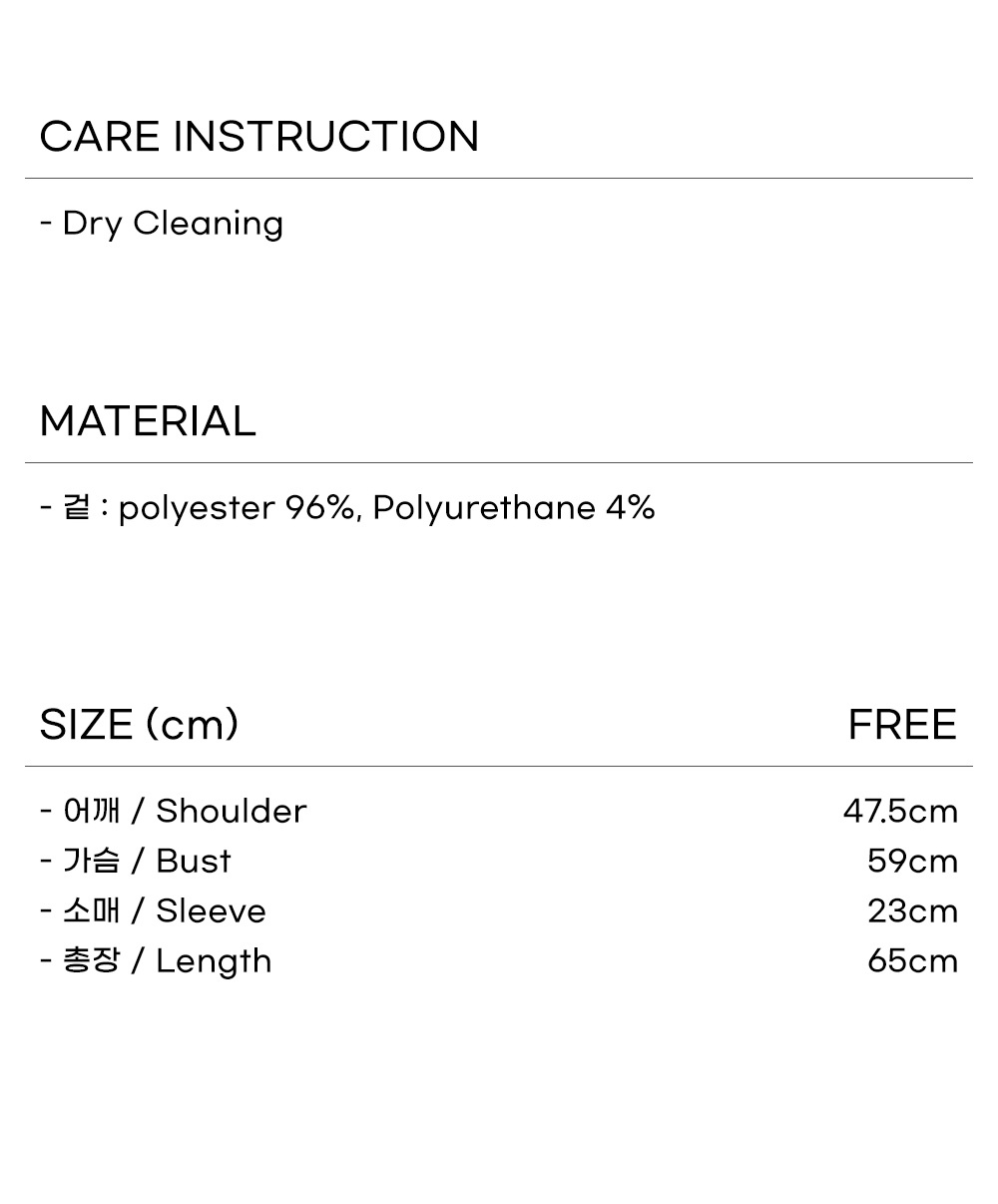 CARE INSTRUCTION

- Dry Cleaning

MATERIAL

- 겉 : polyester 96%, Polyurethane 4%

SIZE (cm) FREE

- 어깨 / Shoulder 47.5cm
- 가슴 / Bust 59cm
- 소매 / Sleeve 23cm
- 총장 / Length 65cm